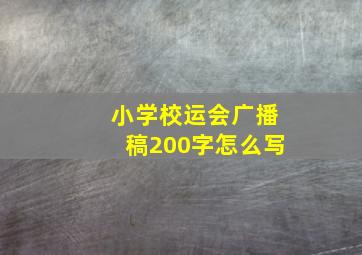 小学校运会广播稿200字怎么写